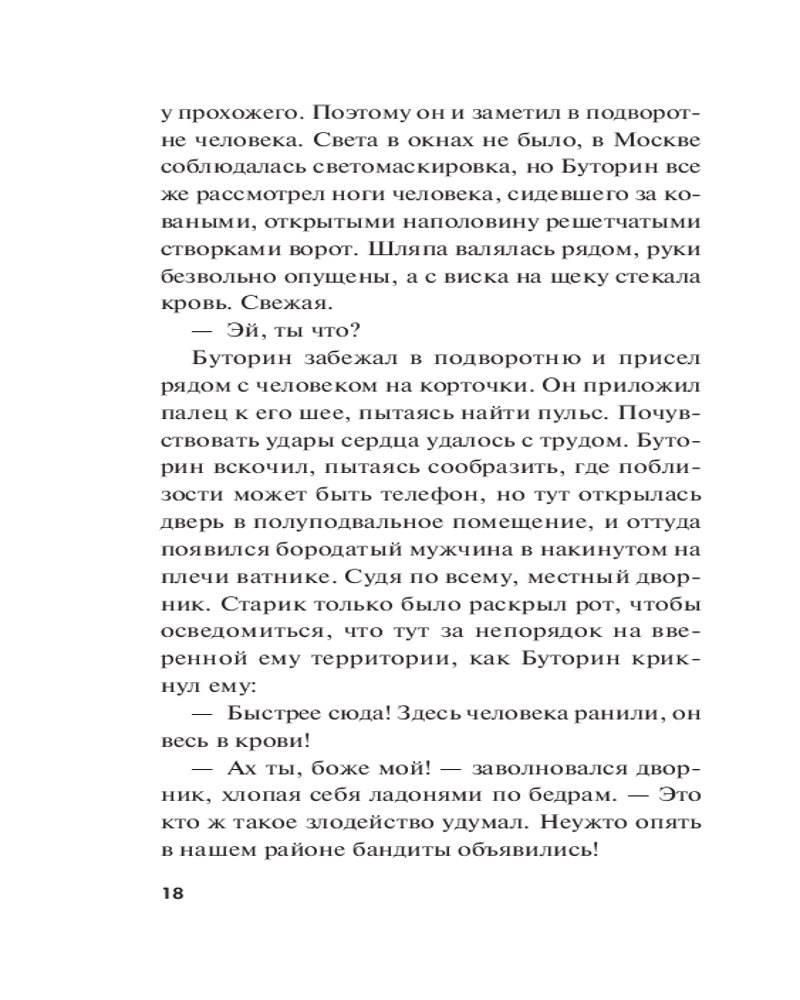 у прохожего. Поэтому он и заметил в подворотне человека. Света в окнах не было, в Москве соблюдалась светомаскировка, но Буторин все же рассмотрел ноги человека, сидевшего за коваными, открытыми наполовину решетчатыми створками ворот. Шляпа валялась рядом, руки безвольно опущены, а с виска на щеку стекала кровь. Свежая.

— Эй, ты что?

Буторин забежал в подворотню и присел рядом с человеком на корточки. Он приложил палец к его шее, пытаясь найти пульс. Почувствовать удары сердца удалось с трудом. Буторин вскочил, пытаясь сообразить, где поблизости может быть телефон, но тут открылась дверь в полуподвальное помещение, и оттуда появился бородатый мужчина в накинутом на плечи ватнике. Судя по всему, местный дворник. Старик только было раскрыл рот, чтобы осведомиться, что тут за непорядок на вверенной ему территории, как Буторин крикнул ему:

— Быстрее сюда! Здесь человека ранили, он весь в крови!

— Ах ты, боже мой! — заволновался дворник, хлопая себя ладонями по бедрам. — Это кто ж такое злодейство удумал. Неужто опять в нашем районе бандиты объявились!

18